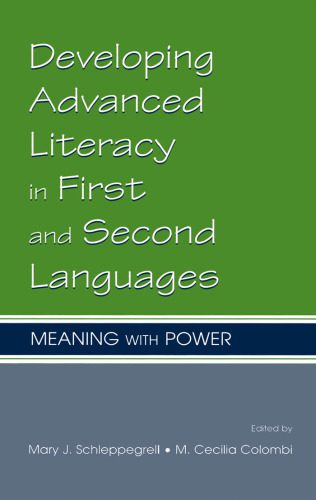 Developing Advanced Literacy in First and Second Languages

MEANING WITH POWER

Edited by

Mary J. Schleppegrell • M. Cecilia Colombi